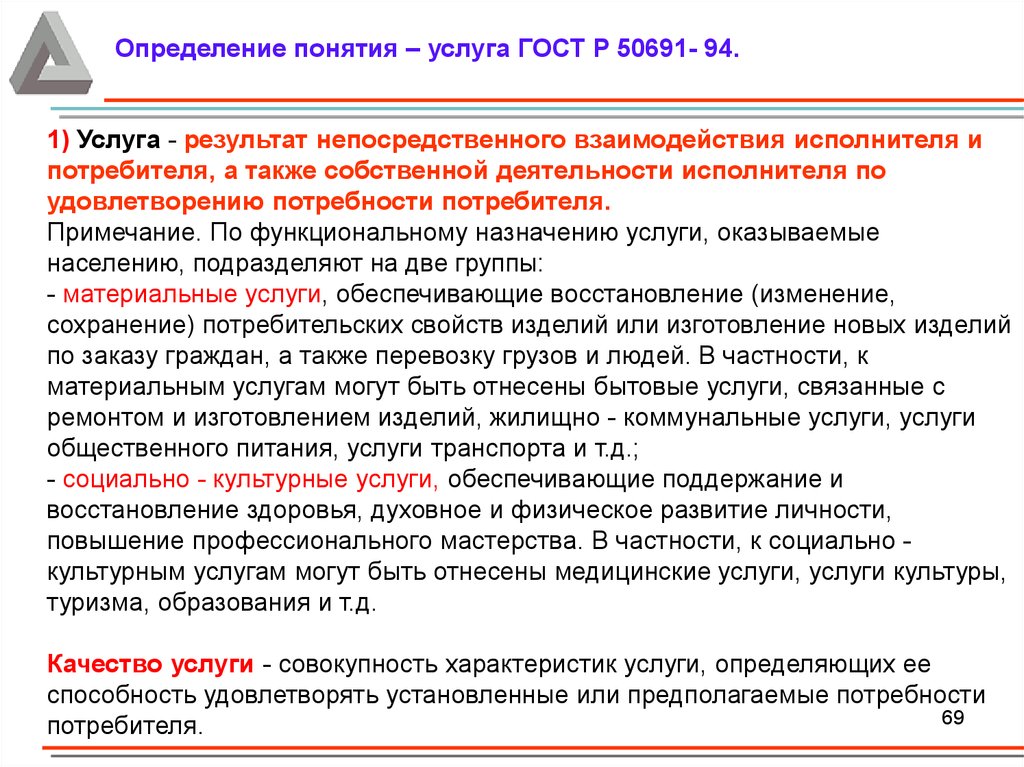 Определение понятия – услуга ГОСТ Р 50691- 94.

1) Услуга - результат непосредственного взаимодействия исполнителя и потребителя, а также собственной деятельности исполнителя по удовлетворению потребности потребителя.
Примечание. По функциональному назначению услуги, оказываемые населению, подразделяют на две группы:
- материальные услуги, обеспечивающие восстановление (изменение, сохранение) потребительских свойств изделий или изготовление новых изделий по заказу граждан, а также перевозку грузов и людей. В частности, к материальным услугам могут быть отнесены бытовые услуги, связанные с ремонтом и изготовлением изделий, жилищно - коммунальные услуги, услуги общественного питания, услуги транспорта и т.д.;
- социально - культурные услуги, обеспечивающие поддержание и восстановление здоровья, духовное и физическое развитие личности, повышение профессионального мастерства. В частности, к социально - культурным услугам могут быть отнесены медицинские услуги, услуги культуры, туризма, образования и т.д.

Качество услуги - совокупность характеристик услуги, определяющих ее способность удовлетворять установленные или предполагаемые потребности потребителя.

69